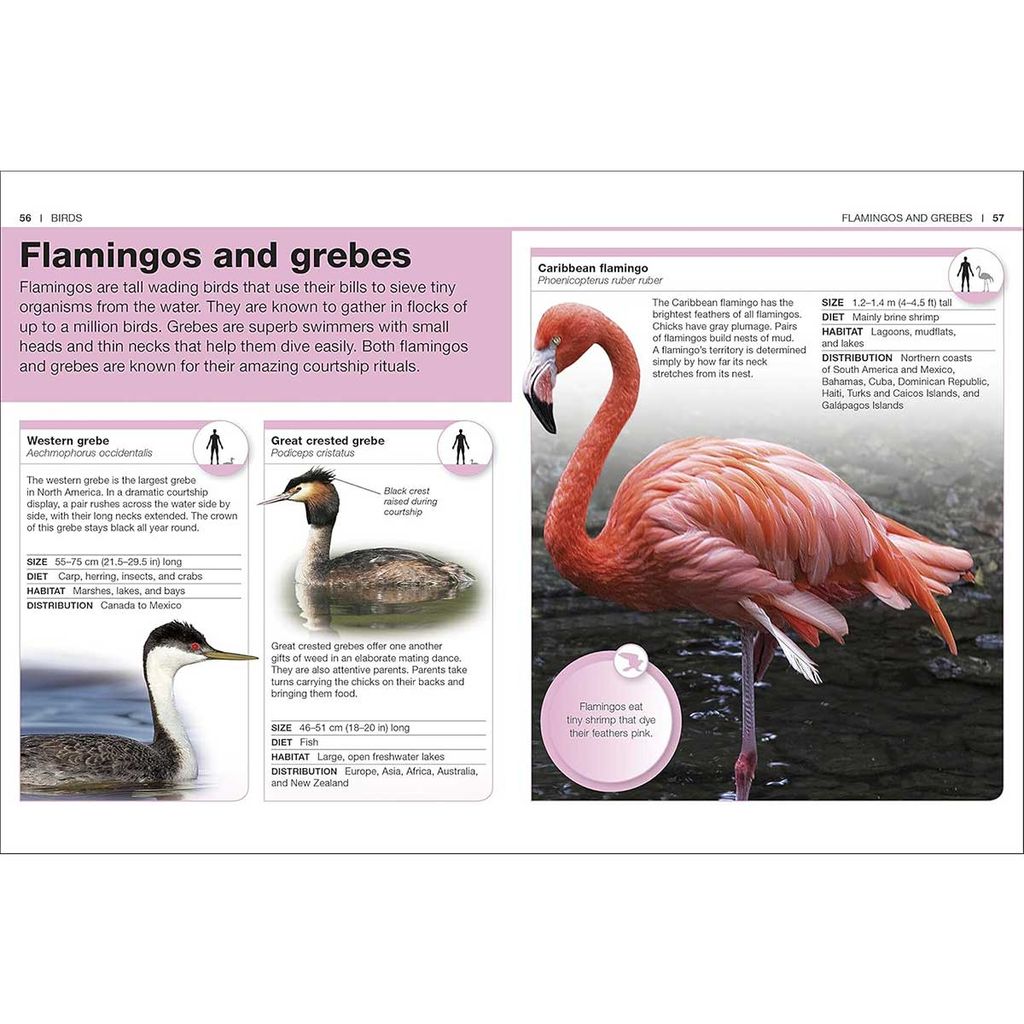 56 | BIRDS

FLAMINGOS AND GREBES | 57

Flamingos and grebes

Flamingos are tall wading birds that use their bills to sieve tiny organisms from the water. They are known to gather in flocks of up to a million birds. Grebes are superb swimmers with small heads and thin necks that help them dive easily. Both flamingos and grebes are known for their amazing courtship rituals.

Western grebe
Aechmophorus occidentalis

The western grebe is the largest grebe in North America. In a dramatic courtship display, a pair rushes across the water side by side, with their long necks extended. The crown of this grebe stays black all year round.

SIZE 55–75 cm (21.5–29.5 in) long
DIET Carp, herring, insects, and crabs
HABITAT Marshes, lakes, and bays
DISTRIBUTION Canada to Mexico

Great crested grebe
Podiceps cristatus

Black crest raised during courtship

Great crested grebes offer one another gifts of weed in an elaborate mating dance. They are also attentive parents. Parents take turns carrying the chicks on their backs and bringing them food.

SIZE 46–51 cm (18–20 in) long
DIET Fish
HABITAT Large, open freshwater lakes
DISTRIBUTION Europe, Asia, Africa, Australia, and New Zealand

Caribbean flamingo
Phoenicopterus ruber ruber

The Caribbean flamingo has the brightest feathers of all flamingos. Chicks have gray plumage. Pairs of flamingos build nests of mud. A flamingo's territory is determined simply by how far its neck stretches from its nest.

SIZE 1.2–1.4 m (4–4.5 ft) tall
DIET Mainly brine shrimp
HABITAT Lagoons, mudflats, and lakes
DISTRIBUTION Northern coasts of South America and Mexico, Bahamas, Cuba, Dominican Republic, Haiti, Turks and Caicos Islands, and Galápagos Islands

Flamingos eat tiny shrimp that dye their feathers pink.